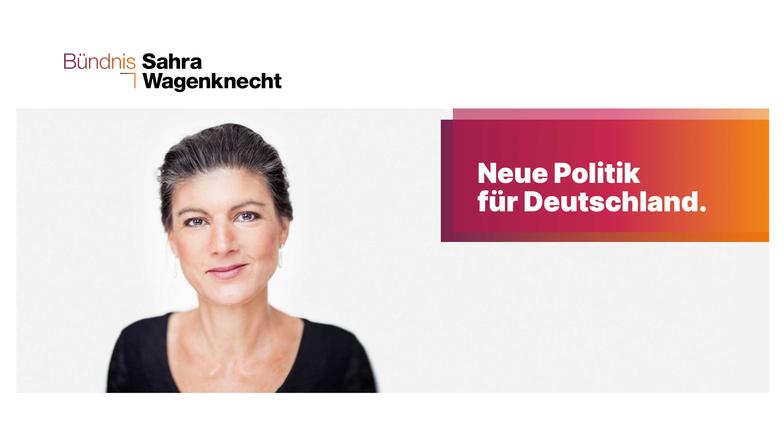 Bündnis Sahra Wagenknecht

Neue Politik für Deutschland.